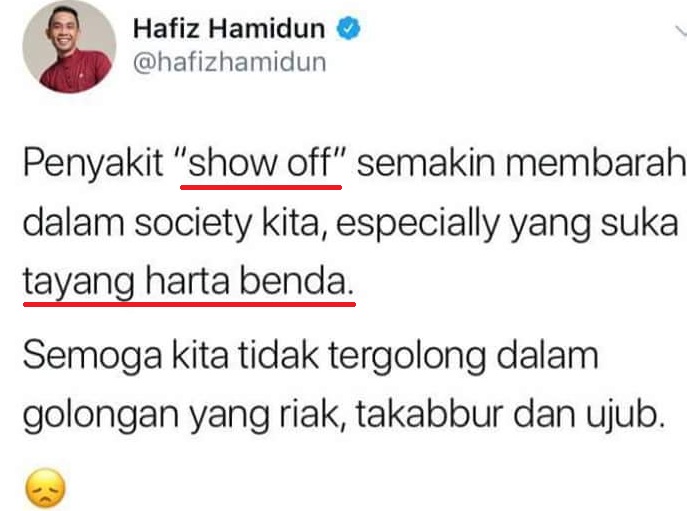 Hafiz Hamidun
@hafizhamidun

Penyakit "show off" semakin membarah dalam society kita, especially yang suka tayang harta benda.

Semoga kita tidak tergolong dalam golongan yang riak, takabbur dan ujub.

😞